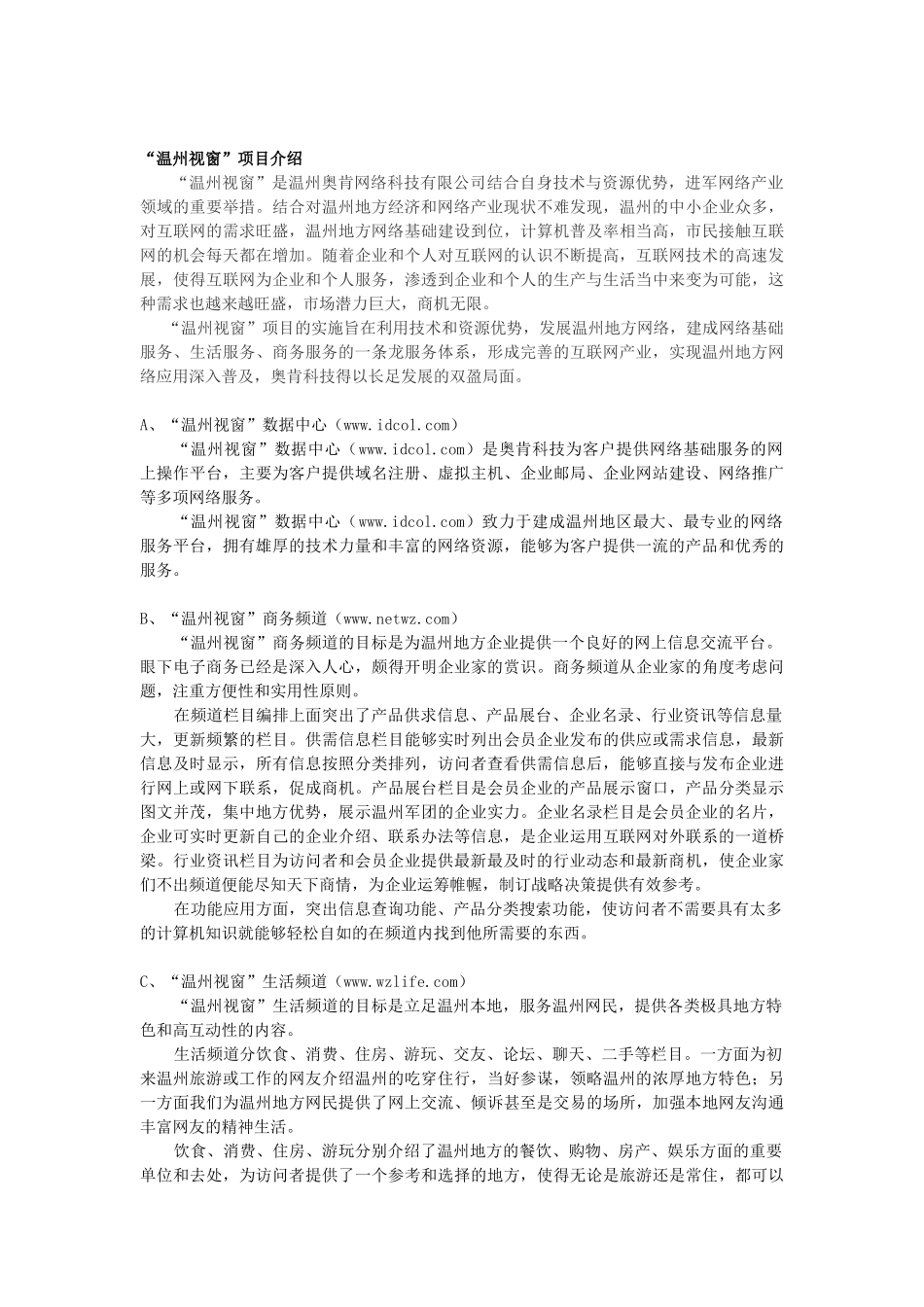 “温州视窗”项目介绍

“温州视窗”是温州奥肯网络科技有限公司结合自身技术与资源优势，进军网络产业领域的重要举措。结合对温州地方经济和网络产业现状不难发现，温州的中小企业众多，对互联网的需求旺盛，温州地方网络基础建设到位，计算机普及率相当高，市民接触互联网的机会每天都在增加。随着企业和个人对互联网的认识不断提高，互联网技术的高速发展，使得互联网为企业和个人服务，渗透到企业和个人的生产与生活当中来变为可能，这种需求也越来越旺盛，市场潜力巨大，商机无限。

“温州视窗”项目的实施旨在利用技术和资源优势，发展温州地方网络，建成网络基础服务、生活服务、商务服务的一条龙服务体系，形成完善的互联网产业，实现温州地方网络应用深入普及，奥肯科技得以长足发展的双盈局面。

A、“温州视窗”数据中心（www.idcol.com）

“温州视窗”数据中心（www.idcol.com）是奥肯科技为客户提供网络基础服务的网上操作平台，主要为客户提供域名注册、虚拟主机、企业邮局、企业网站建设、网络推广等多项网络服务。

“温州视窗”数据中心（www.idcol.com）致力于建成温州地区最大、最专业的网络服务平台，拥有雄厚的技术力量和丰富的网络资源，能够为客户提供一流的产品和优秀的服务。

B、“温州视窗”商务频道（www.netwz.com）

“温州视窗”商务频道的目标是为温州地方企业提供一个良好的网上信息交流平台。眼下电子商务已经是深入人心，颇得开明企业家的赏识。商务频道从企业家的角度考虑问题，注重方便性和实用性原则。

在频道栏目编排上面突出了产品供求信息、产品展台、企业名录、行业资讯等信息量大，更新频繁的栏目。供需信息栏目能够实时列出会员企业发布的供应或需求信息，最新信息及时显示，所有信息按照分类排列，访问者查看供需信息后，能够直接与发布企业进行网上或网下联系，促成商机。产品展台栏目是会员企业的产品展示窗口，产品分类显示图文并茂，集中地方优势，展示温州军团的企业实力。企业名录栏目是会员企业的名片，企业可实时更新自己的企业介绍、联系办法等信息，是企业运用互联网对外联系的一道桥梁。行业资讯栏目为访问者和会员企业提供最新最及时的行业动态和最新商机，使企业家们不出频道便能尽知天下商情，为企业运筹帷幄，制订战略决策提供有效参考。

在功能应用方面，突出信息查询功能、产品分类搜索功能，使访问者不需要具有太多的计算机知识就能够轻松自如的在频道内找到他所需要的东西。

C、“温州视窗”生活频道（www.wzlife.com）

“温州视窗”生活频道的目标是立足温州本地，服务温州网民，提供各类极具地方特色和高互动性的内容。

生活频道分饮食、消费、住房、游玩、交友、论坛、聊天、二手等栏目。一方面为初来温州旅游或工作的网友介绍温州的吃穿住行，当好参谋，领略温州的浓厚地方特色；另一方面我们为温州地方网民提供了网上交流、倾诉甚至是交易的场所，加强本地网友沟通丰富网友的精神生活。

饮食、消费、住房、游玩分别介绍了温州地方的餐饮、购物、房产、娱乐方面的重要单位和去处，为访问者提供了一个参考和选择的地方，使得无论是旅游还是常住，都可以